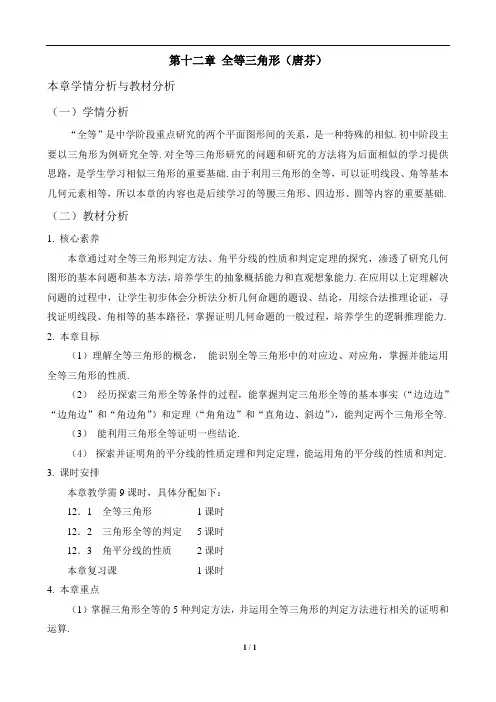 第十二章 全等三角形（唐芬）

本章学情分析与教材分析

（一）学情分析

“全等”是中学阶段重点研究的两个平面图形间的关系，是一种特殊的相似. 初中阶段主要以三角形为例研究全等. 对全等三角形研究的问题和研究的方法将为后面相似的学习提供思路，是学生学习相似三角形的重要基础. 由于利用三角形的全等，可以证明线段、角等基本几何元素相等，所以本章的内容也是后续学习的等腰三角形、四边形、圆等内容的重要基础.

（二）教材分析

1. 核心素养

本章通过对全等三角形判定方法、角平分线的性质和判定定理的探究，渗透了研究几何图形的基本问题和基本方法，培养学生的抽象概括能力和直观想象能力. 在应用以上定理解决问题的过程中，让学生初步体会分析法分析几何命题的题设、结论，用综合法推理论证，寻找证明线段、角相等的基本路径，掌握证明几何命题的一般过程，培养学生的逻辑推理能力.

2. 本章目标

（1）理解全等三角形的概念， 能识别全等三角形中的对应边、对应角，掌握并能运用全等三角形的性质.

（2） 经历探索三角形全等条件的过程，能掌握判定三角形全等的基本事实（“边边边”“边角边”和“角边角”）和定理（“角角边”和“直角边、斜边”），能判定两个三角形全等.

（3） 能利用三角形全等证明一些结论.

（4） 探索并证明角的平分线的性质定理和判定定理，能运用角的平分线的性质和判定.

3. 课时安排

本章教学需 9 课时，具体分配如下：

12．1　全等三角形　　1 课时
12．2　三角形全等的判定　　5 课时
12．3　角平分线的性质　　2 课时
本章复习课　　1 课时

4. 本章重点

（1）掌握三角形全等的 5 种判定方法，并运用全等三角形的判定方法进行相关的证明和运算.

1 / 1